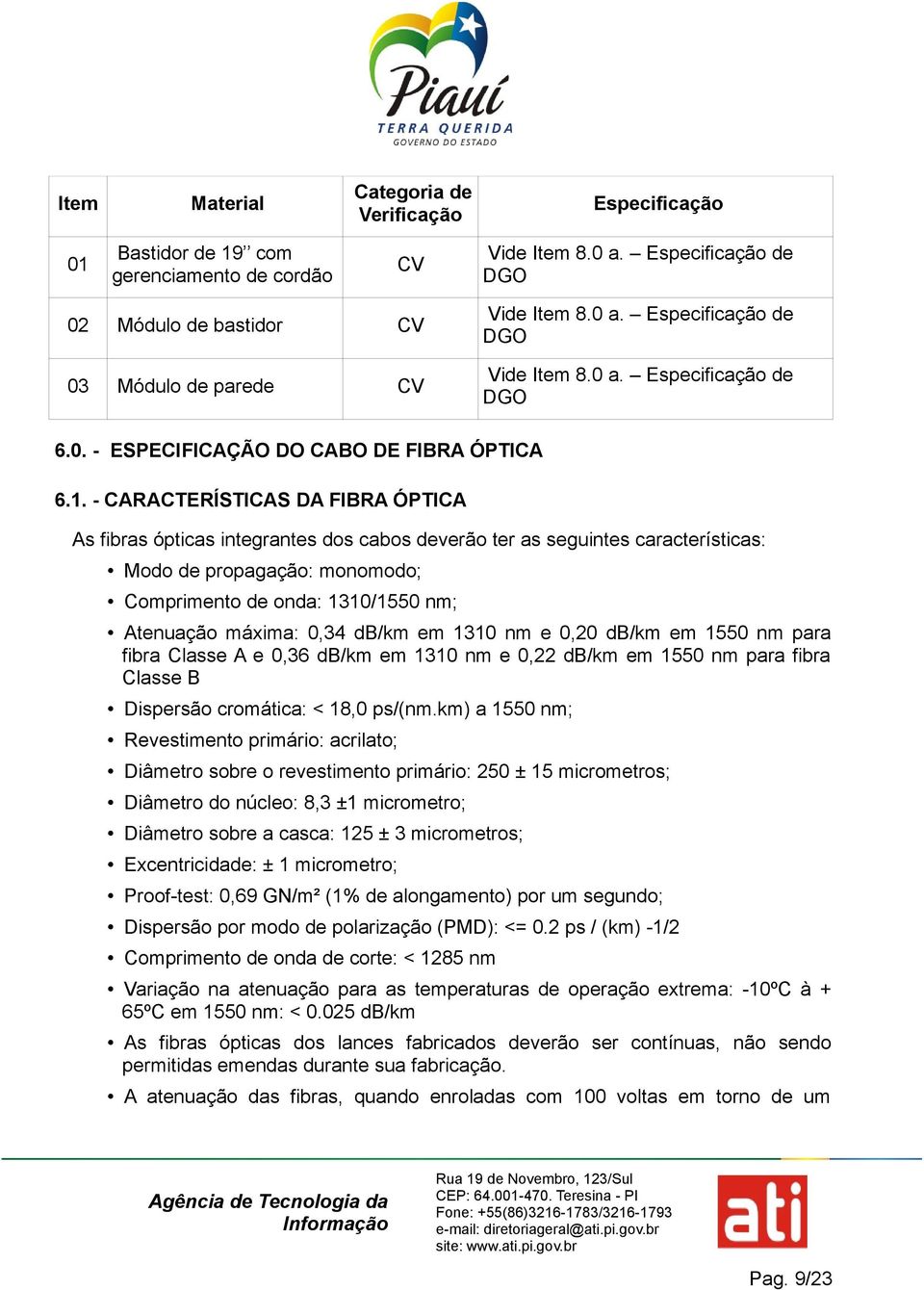 Piauí
TERRA QUERIDA
GOVERNO DO ESTADO

| Item | Material | Categoria de Verificação | Especificação |
|---|---|---|---|
| 01 | Bastidor de 19'' com gerenciamento de cordão | CV | Vide Item 8.0 a. – Especificação de DGO |
| 02 | Módulo de bastidor | CV | Vide Item 8.0 a. – Especificação de DGO |
| 03 | Módulo de parede | CV | Vide Item 8.0 a. – Especificação de DGO |

6.0. - ESPECIFICAÇÃO DO CABO DE FIBRA ÓPTICA

6.1. - CARACTERÍSTICAS DA FIBRA ÓPTICA

As fibras ópticas integrantes dos cabos deverão ter as seguintes características:

• Modo de propagação: monomodo;
• Comprimento de onda: 1310/1550 nm;
• Atenuação máxima: 0,34 dB/km em 1310 nm e 0,20 dB/km em 1550 nm para fibra Classe A e 0,36 dB/km em 1310 nm e 0,22 dB/km em 1550 nm para fibra Classe B
• Dispersão cromática: < 18,0 ps/(nm.km) a 1550 nm;
• Revestimento primário: acrilato;
• Diâmetro sobre o revestimento primário: 250 ± 15 micrometros;
• Diâmetro do núcleo: 8,3 ±1 micrometro;
• Diâmetro sobre a casca: 125 ± 3 micrometros;
• Excentricidade: ± 1 micrometro;
• Proof-test: 0,69 GN/m² (1% de alongamento) por um segundo;
• Dispersão por modo de polarização (PMD): <= 0.2 ps / (km) -1/2
• Comprimento de onda de corte: < 1285 nm
• Variação na atenuação para as temperaturas de operação extrema: -10ºC à + 65ºC em 1550 nm: < 0.025 dB/km
• As fibras ópticas dos lances fabricados deverão ser contínuas, não sendo permitidas emendas durante sua fabricação.
• A atenuação das fibras, quando enroladas com 100 voltas em torno de um

Agência de Tecnologia da Informação

Rua 19 de Novembro, 123/Sul
CEP: 64.001-470. Teresina - PI
Fone: +55(86)3216-1783/3216-1793
e-mail: diretoriageral@ati.pi.gov.br
site: www.ati.pi.gov.br

ati

Pag. 9/23